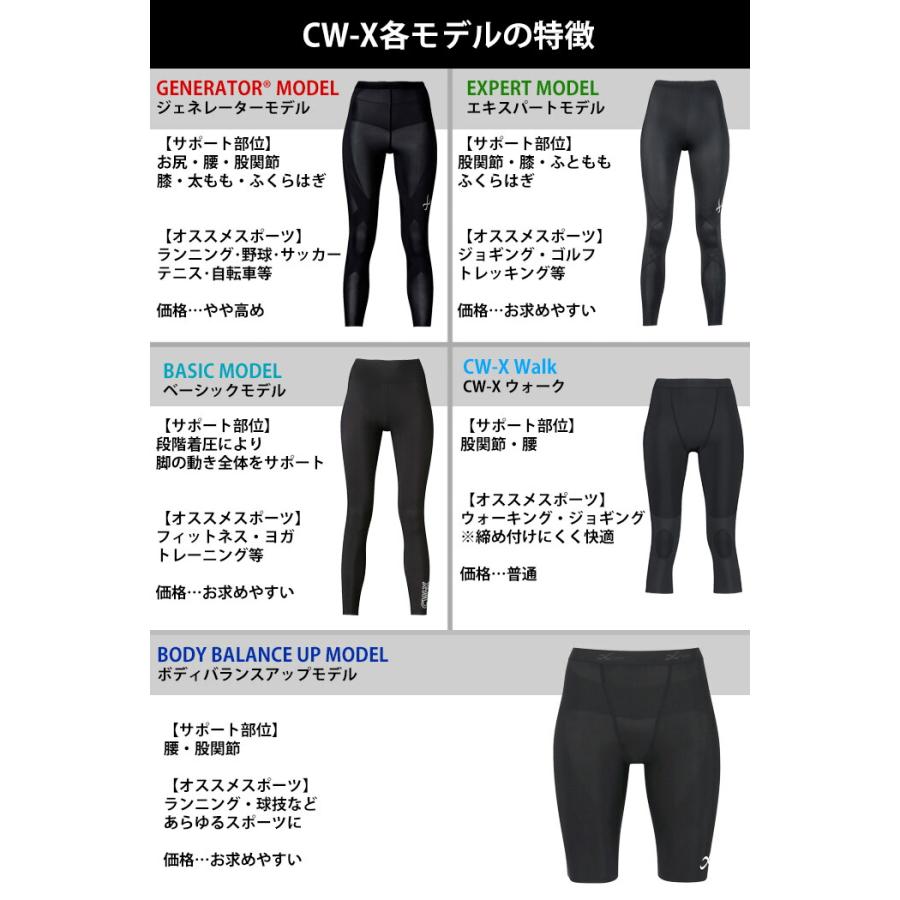 CW-X各モデルの特徴

GENERATOR® MODEL
ジェネレーターモデル

【サポート部位】
お尻・腰・股関節
膝・太もも・ふくらはぎ

【オススメスポーツ】
ランニング・野球・サッカー
テニス・自転車等

価格…やや高め

EXPERT MODEL
エキスパートモデル

【サポート部位】
股関節・膝・ふともも
ふくらはぎ

【オススメスポーツ】
ジョギング・ゴルフ
トレッキング等

価格…お求めやすい

BASIC MODEL
ベーシックモデル

【サポート部位】
段階着圧により
脚の動き全体をサポート

【オススメスポーツ】
フィットネス・ヨガ
トレーニング等

価格…お求めやすい

CW-X Walk
CW-X ウォーク

【サポート部位】
股関節・腰

【オススメスポーツ】
ウォーキング・ジョギング
※締め付けにくく快適

価格…普通

BODY BALANCE UP MODEL
ボディバランスアップモデル

【サポート部位】
腰・股関節

【オススメスポーツ】
ランニング・球技など
あらゆるスポーツに

価格…お求めやすい